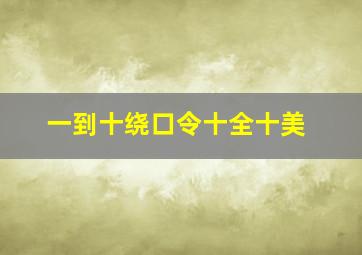 一到十绕口令十全十美